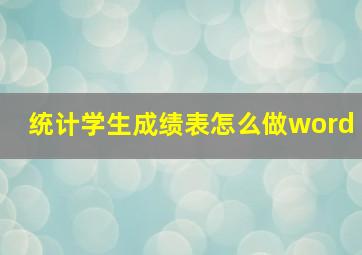 统计学生成绩表怎么做word